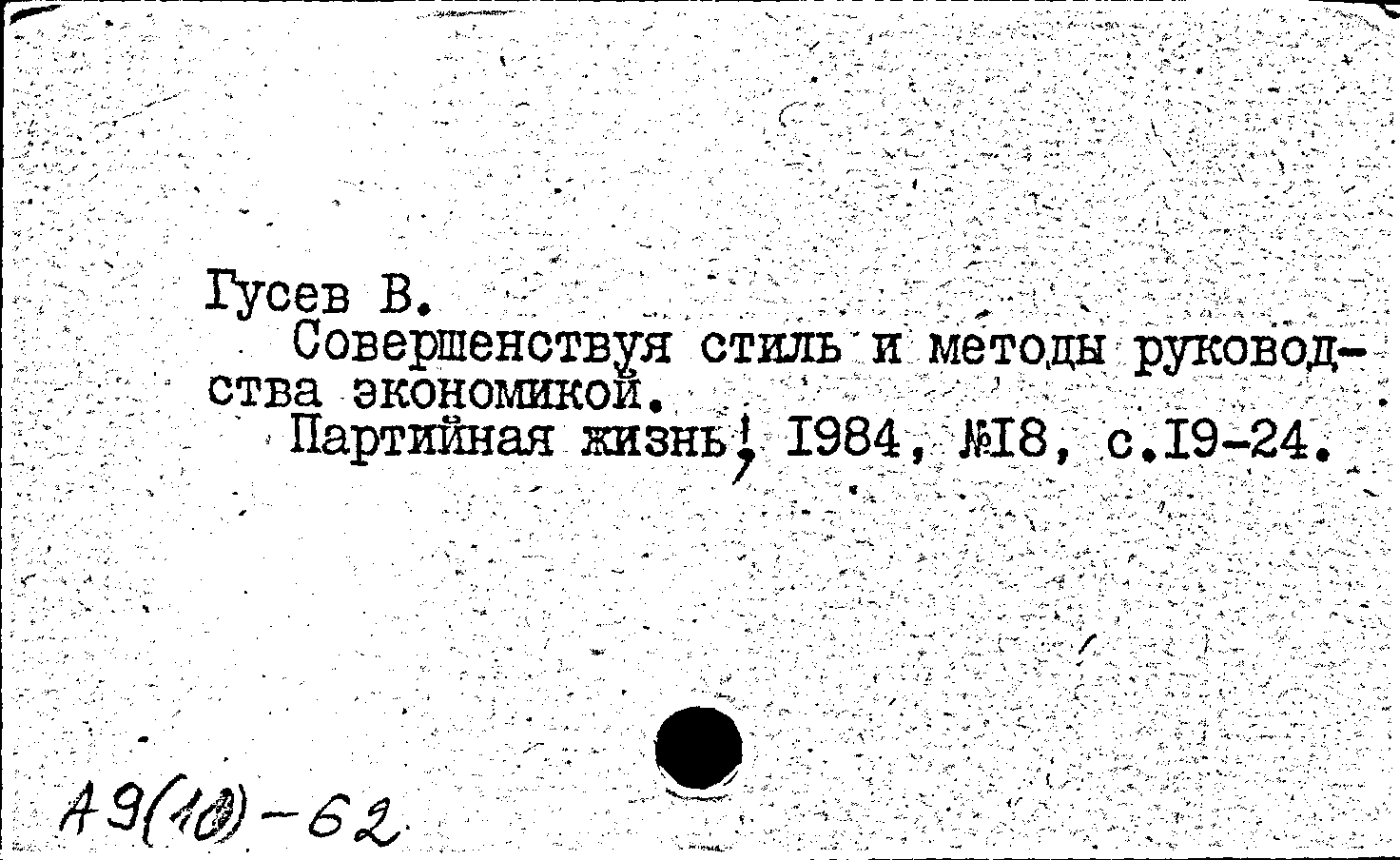 Гусев В.
Совершенствуя стиль и методы руководства экономикой.
Партийная жизнь, 1984, №18, с.19-24.

А9(10)-62